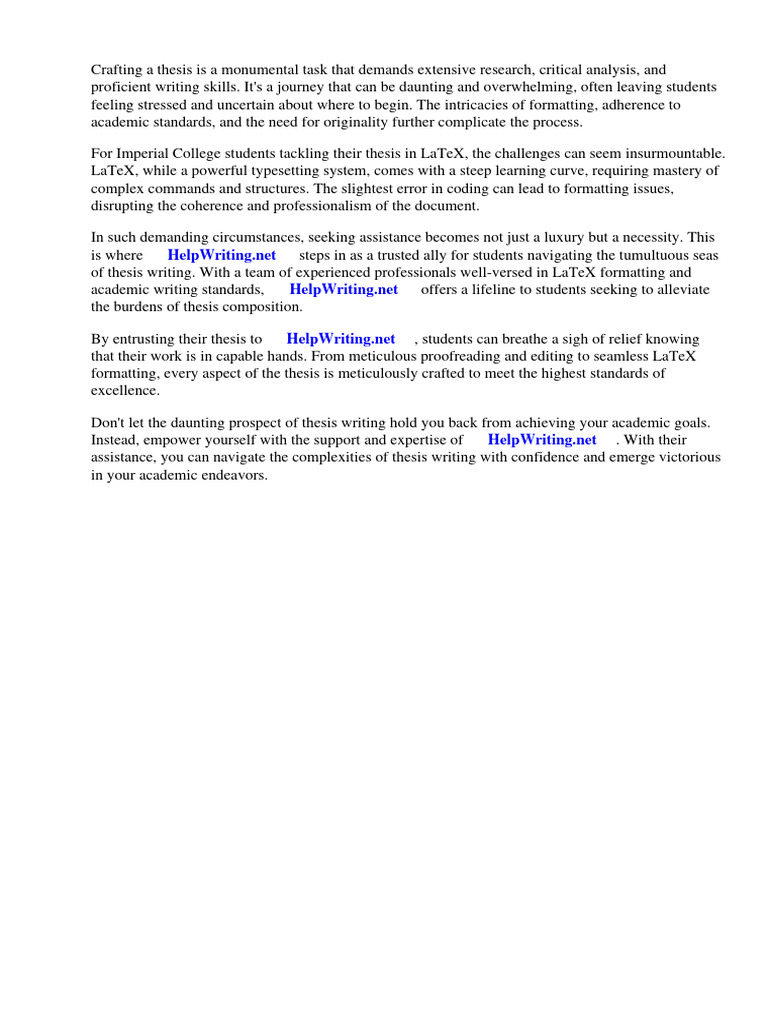 Crafting a thesis is a monumental task that demands extensive research, critical analysis, and proficient writing skills. It's a journey that can be daunting and overwhelming, often leaving students feeling stressed and uncertain about where to begin. The intricacies of formatting, adherence to academic standards, and the need for originality further complicate the process.

For Imperial College students tackling their thesis in LaTeX, the challenges can seem insurmountable. LaTeX, while a powerful typesetting system, comes with a steep learning curve, requiring mastery of complex commands and structures. The slightest error in coding can lead to formatting issues, disrupting the coherence and professionalism of the document.

In such demanding circumstances, seeking assistance becomes not just a luxury but a necessity. This is where HelpWriting.net steps in as a trusted ally for students navigating the tumultuous seas of thesis writing. With a team of experienced professionals well-versed in LaTeX formatting and academic writing standards, HelpWriting.net offers a lifeline to students seeking to alleviate the burdens of thesis composition.

By entrusting their thesis to HelpWriting.net , students can breathe a sigh of relief knowing that their work is in capable hands. From meticulous proofreading and editing to seamless LaTeX formatting, every aspect of the thesis is meticulously crafted to meet the highest standards of excellence.

Don't let the daunting prospect of thesis writing hold you back from achieving your academic goals. Instead, empower yourself with the support and expertise of HelpWriting.net . With their assistance, you can navigate the complexities of thesis writing with confidence and emerge victorious in your academic endeavors.